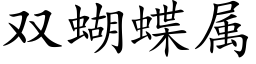 双蝴蝶属